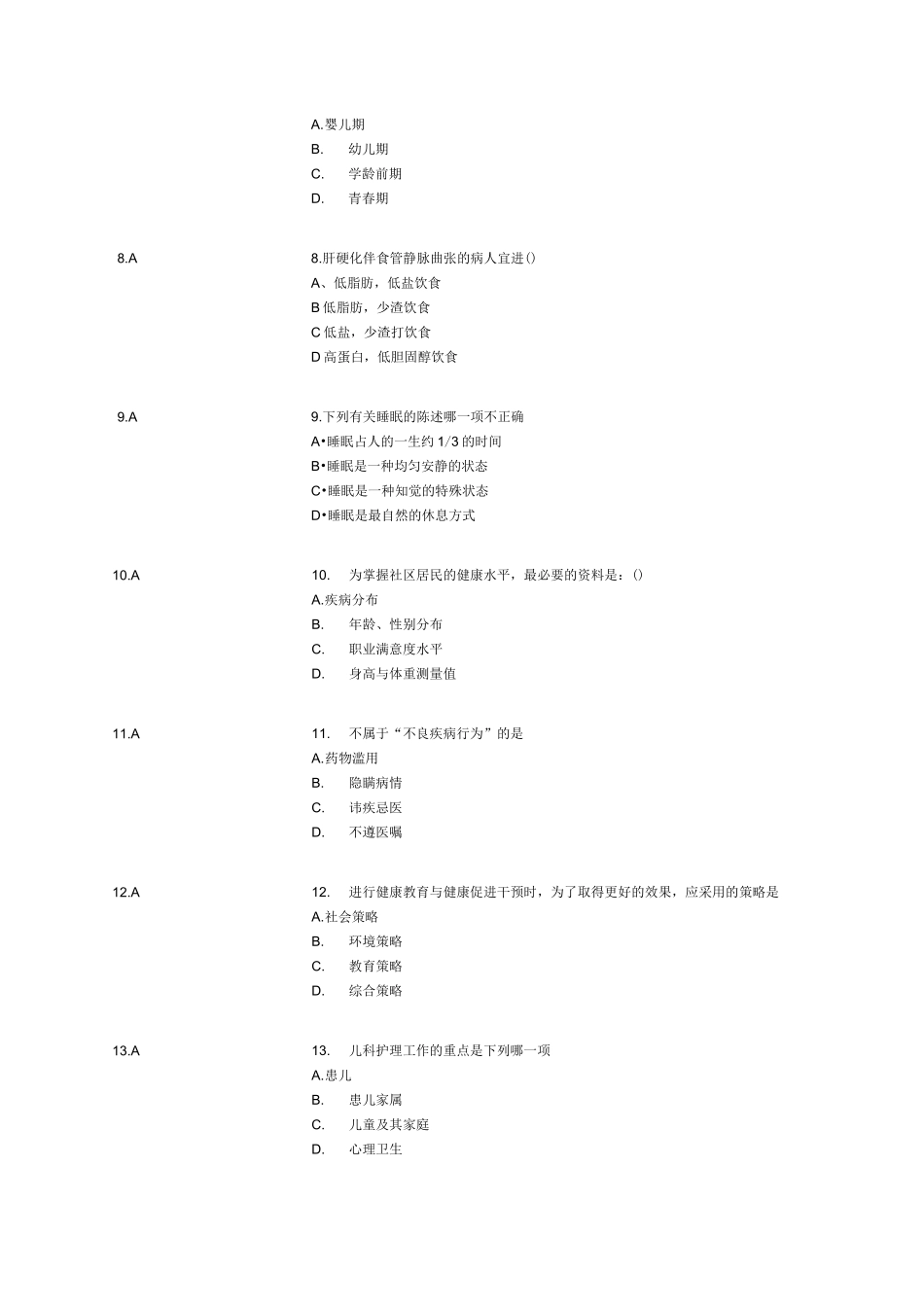 A.婴儿期
B. 幼儿期
C. 学龄前期
D. 青春期

8.A

8.肝硬化伴食管静脉曲张的病人宜进()
A、低脂肪，低盐饮食
B 低脂肪，少渣饮食
C 低盐，少渣打饮食
D 高蛋白，低胆固醇饮食

9.A

9.下列有关睡眠的陈述哪一项不正确
A•睡眠占人的一生约 1/3 的时间
B•睡眠是一种均匀安静的状态
C•睡眠是一种知觉的特殊状态
D•睡眠是最自然的休息方式

10.A

10. 为掌握社区居民的健康水平，最必要的资料是：()
A.疾病分布
B. 年龄、性别分布
C. 职业满意度水平
D. 身高与体重测量值

11.A

11. 不属于“不良疾病行为”的是
A.药物滥用
B. 隐瞒病情
C. 讳疾忌医
D. 不遵医嘱

12.A

12. 进行健康教育与健康促进干预时，为了取得更好的效果，应采用的策略是
A.社会策略
B. 环境策略
C. 教育策略
D. 综合策略

13.A

13. 儿科护理工作的重点是下列哪一项
A.患儿
B. 患儿家属
C. 儿童及其家庭
D. 心理卫生